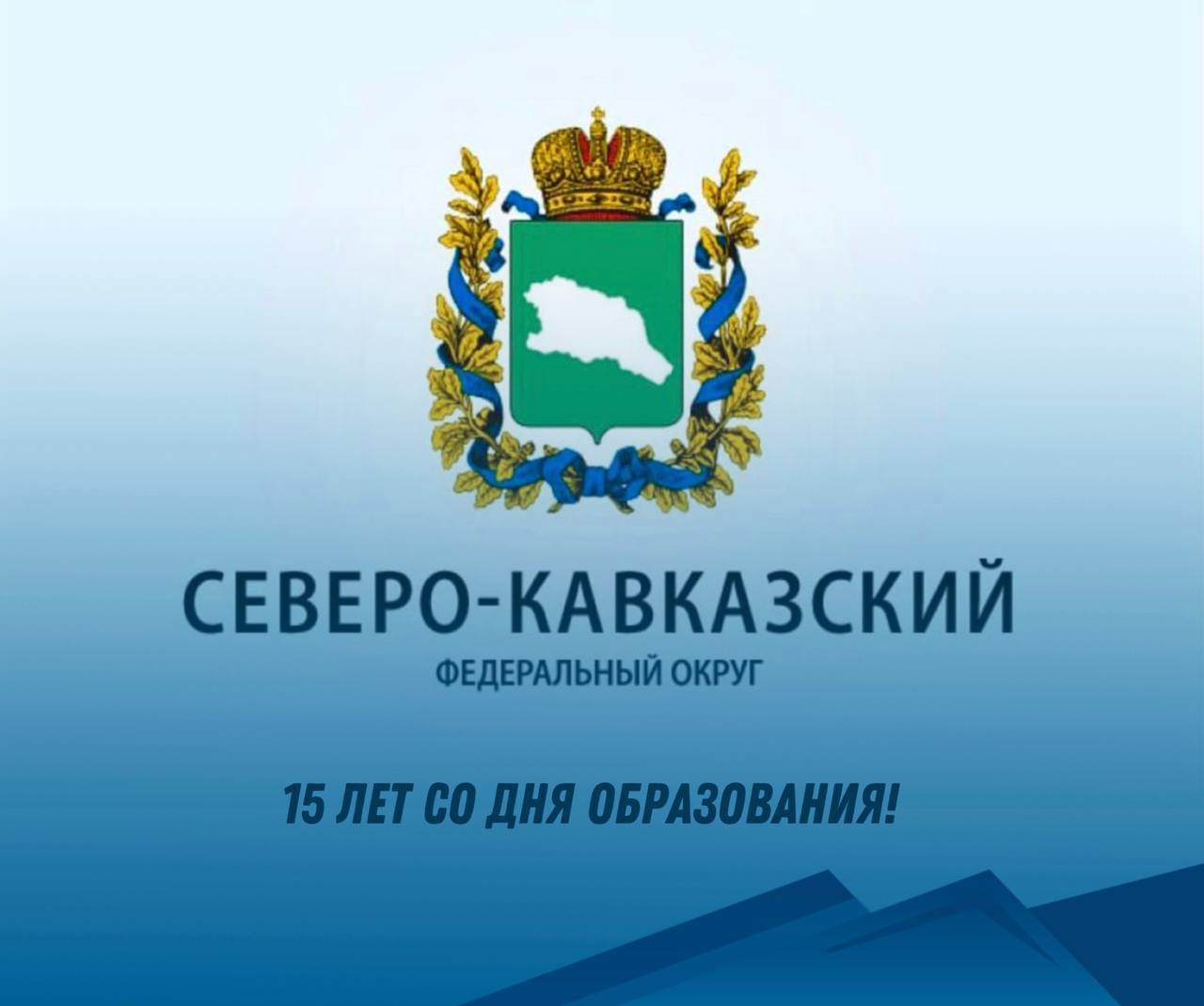 СЕВЕРО-КАВКАЗСКИЙ
ФЕДЕРАЛЬНЫЙ ОКРУГ

15 ЛЕТ СО ДНЯ ОБРАЗОВАНИЯ!